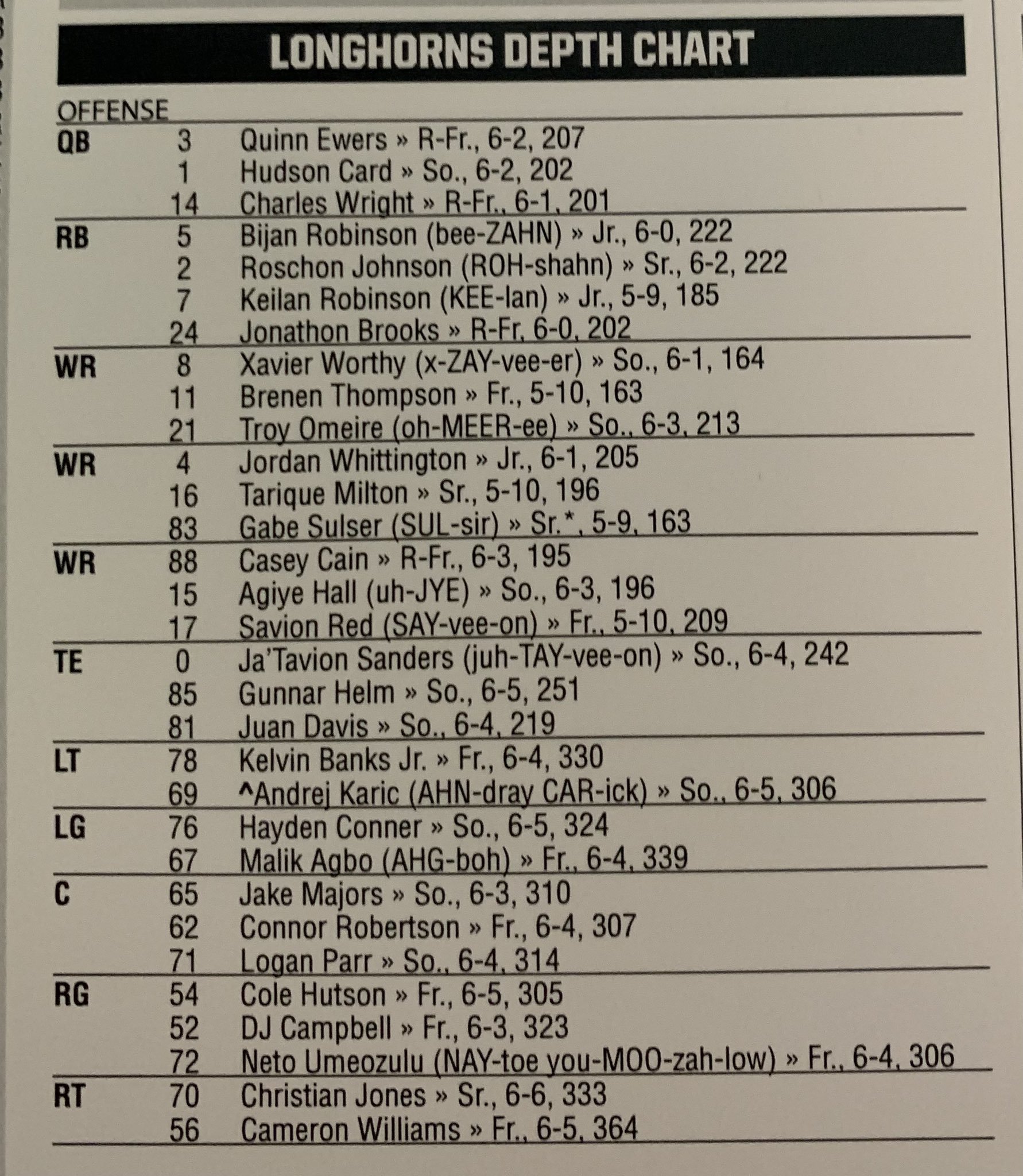 LONGHORNS DEPTH CHART

OFFENSE

| | | |
|---|---|---|
| QB | 3 | Quinn Ewers » R-Fr., 6-2, 207 |
| | 1 | Hudson Card » So., 6-2, 202 |
| | 14 | Charles Wright » R-Fr., 6-1, 201 |
| RB | 5 | Bijan Robinson (bee-ZAHN) » Jr., 6-0, 222 |
| | 2 | Roschon Johnson (ROH-shahn) » Sr., 6-2, 222 |
| | 7 | Keilan Robinson (KEE-lan) » Jr., 5-9, 185 |
| | 24 | Jonathon Brooks » R-Fr, 6-0, 202 |
| WR | 8 | Xavier Worthy (x-ZAY-vee-er) » So., 6-1, 164 |
| | 11 | Brenen Thompson » Fr., 5-10, 163 |
| | 21 | Troy Omeire (oh-MEER-ee) » So., 6-3, 213 |
| WR | 4 | Jordan Whittington » Jr., 6-1, 205 |
| | 16 | Tarique Milton » Sr., 5-10, 196 |
| | 83 | Gabe Sulser (SUL-sir) » Sr.*, 5-9, 163 |
| WR | 88 | Casey Cain » R-Fr., 6-3, 195 |
| | 15 | Agiye Hall (uh-JYE) » So., 6-3, 196 |
| | 17 | Savion Red (SAY-vee-on) » Fr., 5-10, 209 |
| TE | 0 | Ja'Tavion Sanders (juh-TAY-vee-on) » So., 6-4, 242 |
| | 85 | Gunnar Helm » So., 6-5, 251 |
| | 81 | Juan Davis » So., 6-4, 219 |
| LT | 78 | Kelvin Banks Jr. » Fr., 6-4, 330 |
| | 69 | ^Andrej Karic (AHN-dray CAR-ick) » So., 6-5, 306 |
| LG | 76 | Hayden Conner » So., 6-5, 324 |
| | 67 | Malik Agbo (AHG-boh) » Fr., 6-4, 339 |
| C | 65 | Jake Majors » So., 6-3, 310 |
| | 62 | Connor Robertson » Fr., 6-4, 307 |
| | 71 | Logan Parr » So., 6-4, 314 |
| RG | 54 | Cole Hutson » Fr., 6-5, 305 |
| | 52 | DJ Campbell » Fr., 6-3, 323 |
| | 72 | Neto Umeozulu (NAY-toe you-MOO-zah-low) » Fr., 6-4, 306 |
| RT | 70 | Christian Jones » Sr., 6-6, 333 |
| | 56 | Cameron Williams » Fr., 6-5, 364 |